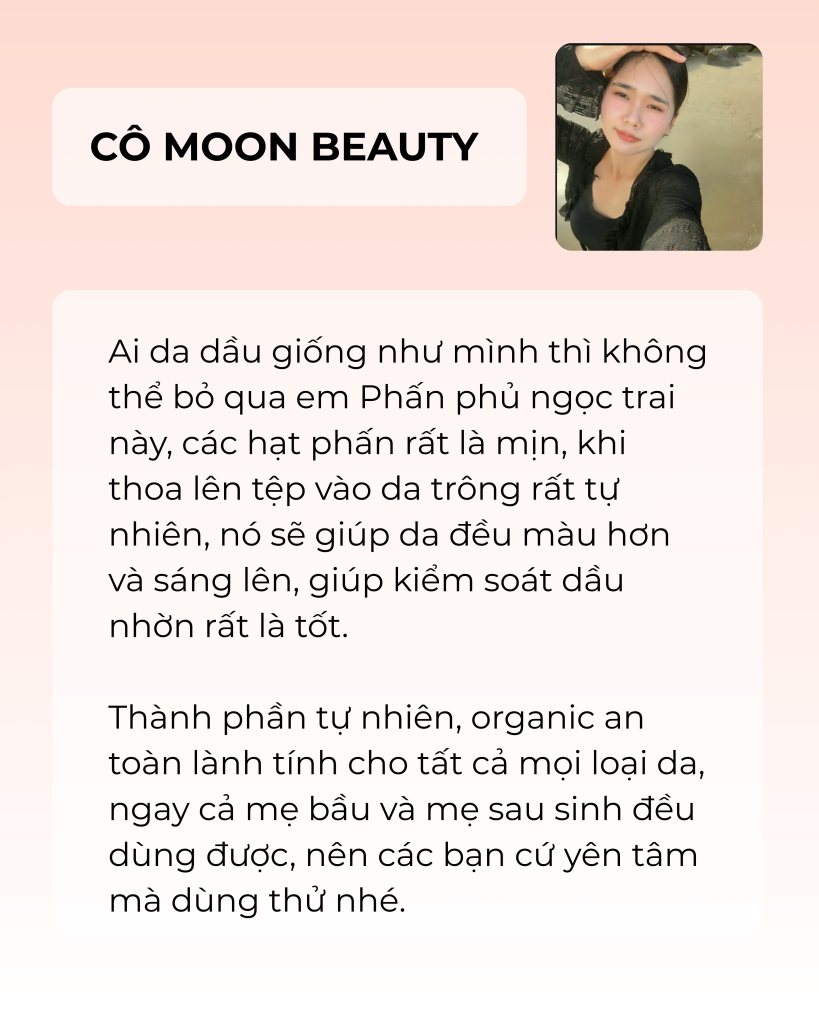 CÔ MOON BEAUTY

Ai da dầu giống như mình thì không thể bỏ qua em Phấn phủ ngọc trai này, các hạt phấn rất là mịn, khi thoa lên tệp vào da trông rất tự nhiên, nó sẽ giúp da đều màu hơn và sáng lên, giúp kiểm soát dầu nhờn rất là tốt.

Thành phần tự nhiên, organic an toàn lành tính cho tất cả mọi loại da, ngay cả mẹ bầu và mẹ sau sinh đều dùng được, nên các bạn cứ yên tâm mà dùng thử nhé.